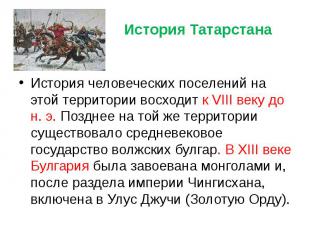 История Татарстана

• История человеческих поселений на этой территории восходит к VIII веку до н. э. Позднее на той же территории существовало средневековое государство волжских булгар. В XIII веке Булгария была завоевана монголами и, после раздела империи Чингисхана, включена в Улус Джучи (Золотую Орду).